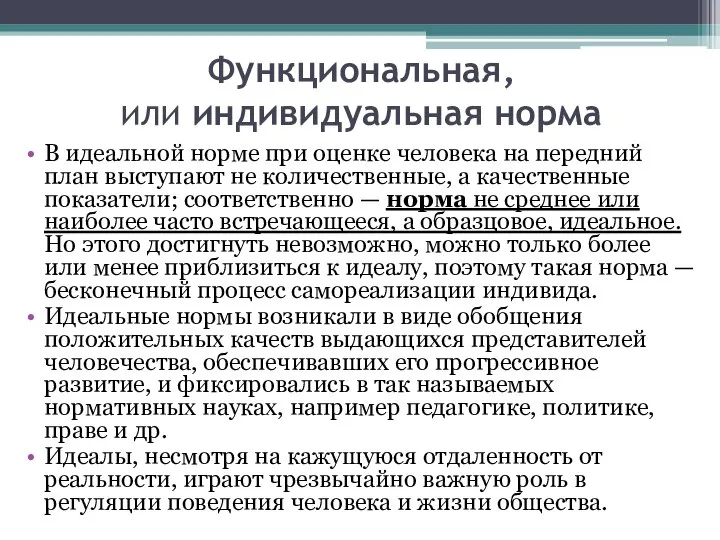 Функциональная, или индивидуальная норма

• В идеальной норме при оценке человека на передний план выступают не количественные, а качественные показатели; соответственно — норма не среднее или наиболее часто встречающееся, а образцовое, идеальное. Но этого достигнуть невозможно, можно только более или менее приблизиться к идеалу, поэтому такая норма — бесконечный процесс самореализации индивида.
• Идеальные нормы возникали в виде обобщения положительных качеств выдающихся представителей человечества, обеспечивавших его прогрессивное развитие, и фиксировались в так называемых нормативных науках, например педагогике, политике, праве и др.
• Идеалы, несмотря на кажущуюся отдаленность от реальности, играют чрезвычайно важную роль в регуляции поведения человека и жизни общества.